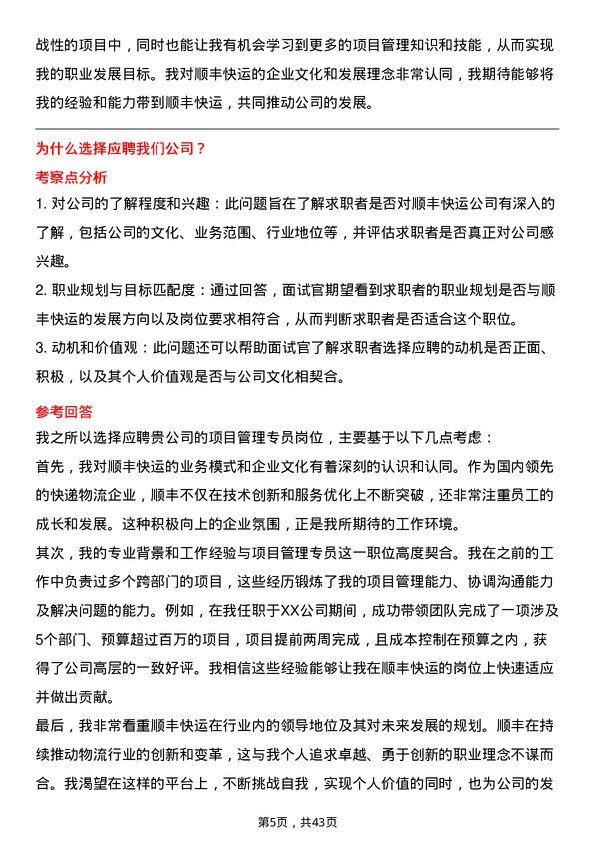 战性的项目中，同时也能让我有机会学习到更多的项目管理知识和技能，从而实现我的职业发展目标。我对顺丰快运的企业文化和发展理念非常认同，我期待能够将我的经验和能力带到顺丰快运，共同推动公司的发展。

为什么选择应聘我们公司？

考察点分析

1. 对公司的了解程度和兴趣：此问题旨在了解求职者是否对顺丰快运公司有深入的了解，包括公司的文化、业务范围、行业地位等，并评估求职者是否真正对公司感兴趣。

2. 职业规划与目标匹配度：通过回答，面试官期望看到求职者的职业规划是否与顺丰快运的发展方向以及岗位要求相符合，从而判断求职者是否适合这个职位。

3. 动机和价值观：此问题还可以帮助面试官了解求职者选择应聘的动机是否正面、积极，以及其个人价值观是否与公司文化相契合。

参考回答

我之所以选择应聘贵公司的项目管理专员岗位，主要基于以下几点考虑：

首先，我对顺丰快运的业务模式和企业文化有着深刻的认识和认同。作为国内领先的快递物流企业，顺丰不仅在技术创新和服务优化上不断突破，还非常注重员工的成长和发展。这种积极向上的企业氛围，正是我所期待的工作环境。

其次，我的专业背景和工作经验与项目管理专员这一职位高度契合。我在之前的工作中负责过多个跨部门的项目，这些经历锻炼了我的项目管理能力、协调沟通能力及解决问题的能力。例如，在我任职于XX公司期间，成功带领团队完成了一项涉及5个部门、预算超过百万的项目，项目提前两周完成，且成本控制在预算之内，获得了公司高层的一致好评。我相信这些经验能够让我在顺丰快运的岗位上快速适应并做出贡献。

最后，我非常看重顺丰快运在行业内的领导地位及其对未来发展的规划。顺丰在持续推动物流行业的创新和变革，这与我个人追求卓越、勇于创新的职业理念不谋而合。我渴望在这样的平台上，不断挑战自我，实现个人价值的同时，也为公司的发

第5页，共43页